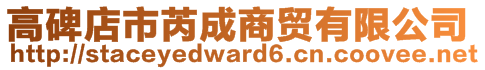 高碑店市芮成商贸有限公司
http://staceyedward6.cn.coovee.net